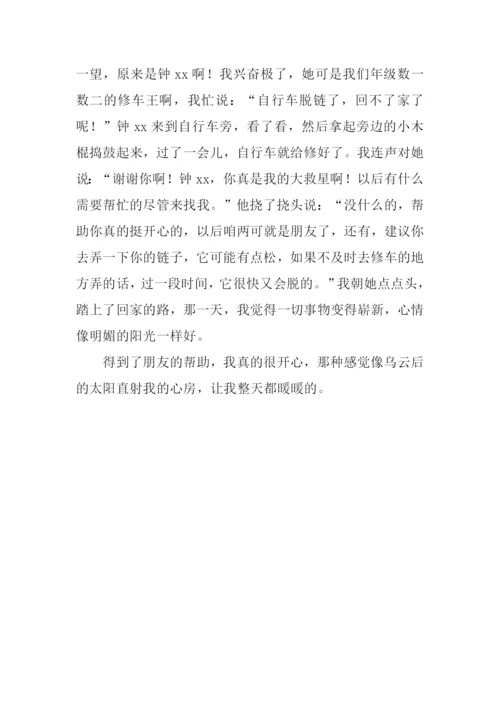 一望，原来是钟 xx 啊！我兴奋极了，她可是我们年级数一数二的修车王啊，我忙说：“自行车脱链了，回不了家了呢！”钟 xx 来到自行车旁，看了看，然后拿起旁边的小木棍捣鼓起来，过了一会儿，自行车就给修好了。我连声对她说：“谢谢你啊！钟 xx，你真是我的大救星啊！以后有什么需要帮忙的尽管来找我。”他挠了挠头说：“没什么的，帮助你真的挺开心的，以后咱两可就是朋友了，还有，建议你去弄一下你的链子，它可能有点松，如果不及时去修车的地方弄的话，过一段时间，它很快又会脱的。”我朝她点点头，踏上了回家的路，那一天，我觉得一切事物变得崭新，心情像明媚的阳光一样好。

得到了朋友的帮助，我真的很开心，那种感觉像乌云后的太阳直射我的心房，让我整天都暖暖的。